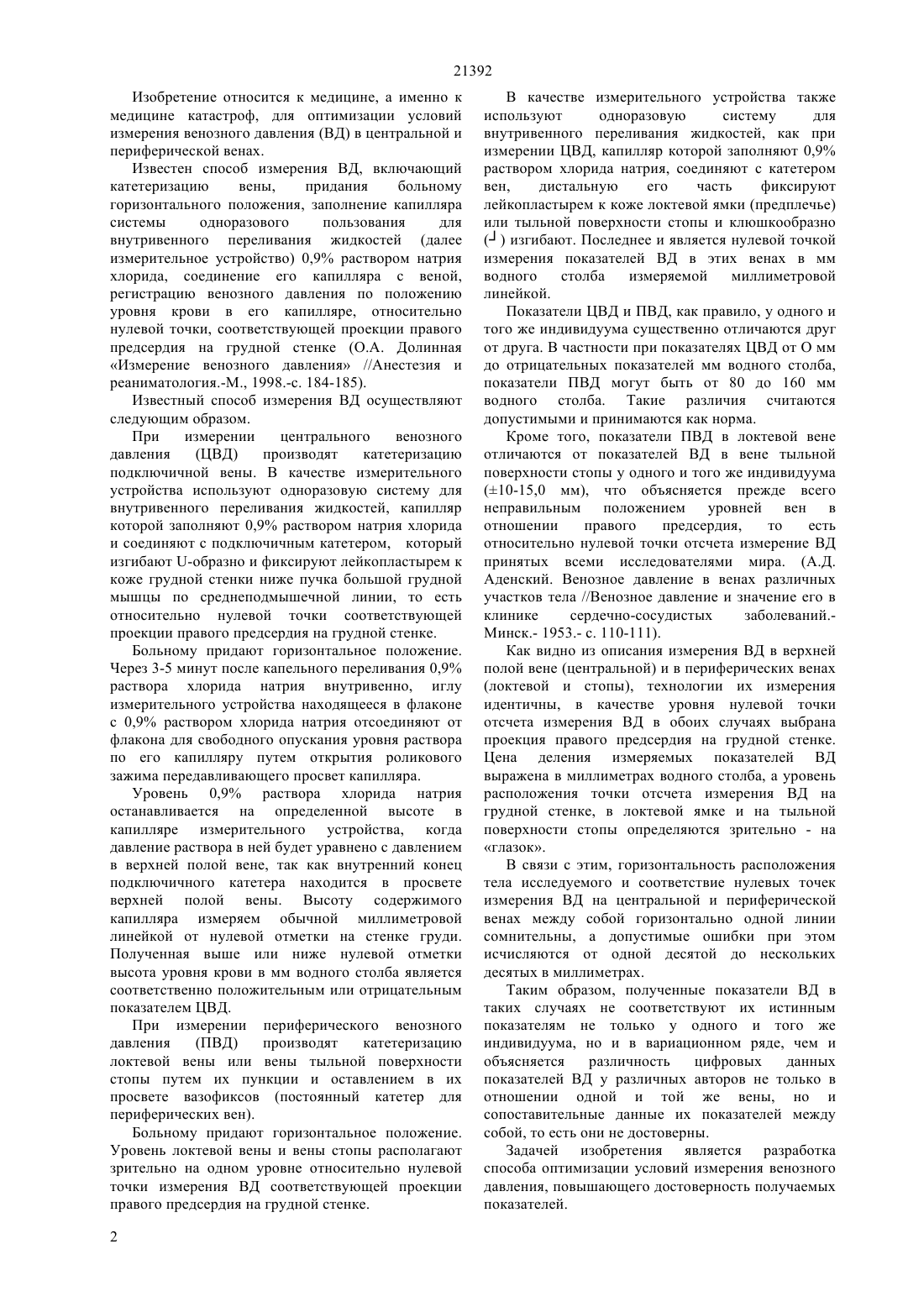 21392

Изобретение относится к медицине, а именно к медицине катастроф, для оптимизации условий измерения венозного давления (ВД) в центральной и периферической венах.

Известен способ измерения ВД, включающий катетеризацию вены, придания больному горизонтального положения, заполнение капилляра системы одноразового пользования для внутривенного переливания жидкостей (далее измерительное устройство) 0,9% раствором натрия хлорида, соединение его капилляра с веной, регистрацию венозного давления по положению уровня крови в его капилляре, относительно нулевой точки, соответствующей проекции правого предсердия на грудной стенке (О.А. Долинная «Измерение венозного давления» //Анестезия и реаниматология.-М., 1998.-с. 184-185).

Известный способ измерения ВД осуществляют следующим образом.

При измерении центрального венозного давления (ЦВД) производят катетеризацию подключичной вены. В качестве измерительного устройства используют одноразовую систему для внутривенного переливания жидкостей, капилляр которой заполняют 0,9% раствором натрия хлорида и соединяют с подключичным катетером, который изгибают U-образно и фиксируют лейкопластырем к коже грудной стенки ниже пучка большой грудной мышцы по среднеподмышечной линии, то есть относительно нулевой точки соответствующей проекции правого предсердия на грудной стенке.

Больному придают горизонтальное положение. Через 3-5 минут после капельного переливания 0,9% раствора хлорида натрия внутривенно, иглу измерительного устройства находящееся в флаконе с 0,9% раствором хлорида натрия отсоединяют от флакона для свободного опускания уровня раствора по его капилляру путем открытия роликового зажима передавливающего просвет капилляра.

Уровень 0,9% раствора хлорида натрия останавливается на определенной высоте в капилляре измерительного устройства, когда давление раствора в ней будет уравнено с давлением в верхней полой вене, так как внутренний конец подключичного катетера находится в просвете верхней полой вены. Высоту содержимого капилляра измеряем обычной миллиметровой линейкой от нулевой отметки на стенке груди. Полученная выше или ниже нулевой отметки высота уровня крови в мм водного столба является соответственно положительным или отрицательным показателем ЦВД.

При измерении периферического венозного давления (ПВД) производят катетеризацию локтевой вены или вены тыльной поверхности стопы путем их пункции и оставлением в их просвете вазофиксов (постоянный катетер для периферических вен).

Больному придают горизонтальное положение. Уровень локтевой вены и вены стопы располагают зрительно на одном уровне относительно нулевой точки измерения ВД соответствующей проекции правого предсердия на грудной стенке.

В качестве измерительного устройства также используют одноразовую систему для внутривенного переливания жидкостей, как при измерении ЦВД, капилляр которой заполняют 0,9% раствором хлорида натрия, соединяют с катетером вен, дистальную его часть фиксируют лейкопластырем к коже локтевой ямки (предплечье) или тыльной поверхности стопы и клюшкообразно (┘) изгибают. Последнее и является нулевой точкой измерения показателей ВД в этих венах в мм водного столба измеряемой миллиметровой линейкой.

Показатели ЦВД и ПВД, как правило, у одного и того же индивидуума существенно отличаются друг от друга. В частности при показателях ЦВД от О мм до отрицательных показателей мм водного столба, показатели ПВД могут быть от 80 до 160 мм водного столба. Такие различия считаются допустимыми и принимаются как норма.

Кроме того, показатели ПВД в локтевой вене отличаются от показателей ВД в вене тыльной поверхности стопы у одного и того же индивидуума (±10-15,0 мм), что объясняется прежде всего неправильным положением уровней вен в отношении правого предсердия, то есть относительно нулевой точки отсчета измерение ВД принятых всеми исследователями мира. (А.Д. Аденский. Венозное давление в венах различных участков тела //Венозное давление и значение его в клинике сердечно-сосудистых заболеваний.- Минск.- 1953.- с. 110-111).

Как видно из описания измерения ВД в верхней полой вене (центральной) и в периферических венах (локтевой и стопы), технологии их измерения идентичны, в качестве уровня нулевой точки отсчета измерения ВД в обоих случаях выбрана проекция правого предсердия на грудной стенке. Цена деления измеряемых показателей ВД выражена в миллиметрах водного столба, а уровень расположения точки отсчета измерения ВД на грудной стенке, в локтевой ямке и на тыльной поверхности стопы определяются зрительно - на «глазок».

В связи с этим, горизонтальность расположения тела исследуемого и соответствие нулевых точек измерения ВД на центральной и периферической венах между собой горизонтально одной линии сомнительны, а допустимые ошибки при этом исчисляются от одной десятой до нескольких десятых в миллиметрах.

Таким образом, полученные показатели ВД в таких случаях не соответствуют их истинным показателям не только у одного и того же индивидуума, но и в вариационном ряде, чем и объясняется различность цифровых данных показателей ВД у различных авторов не только в отношении одной и той же вены, но и сопоставительные данные их показателей между собой, то есть они не достоверны.

Задачей изобретения является разработка способа оптимизации условий измерения венозного давления, повышающего достоверность получаемых показателей.

2